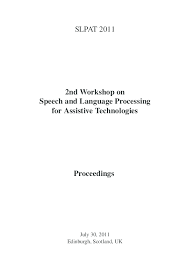 SLPAT 2011

2nd Workshop on
Speech and Language Processing
for Assistive Technologies

Proceedings

July 30, 2011
Edinburgh, Scotland, UK